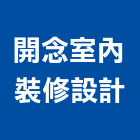 開念室內
裝修設計